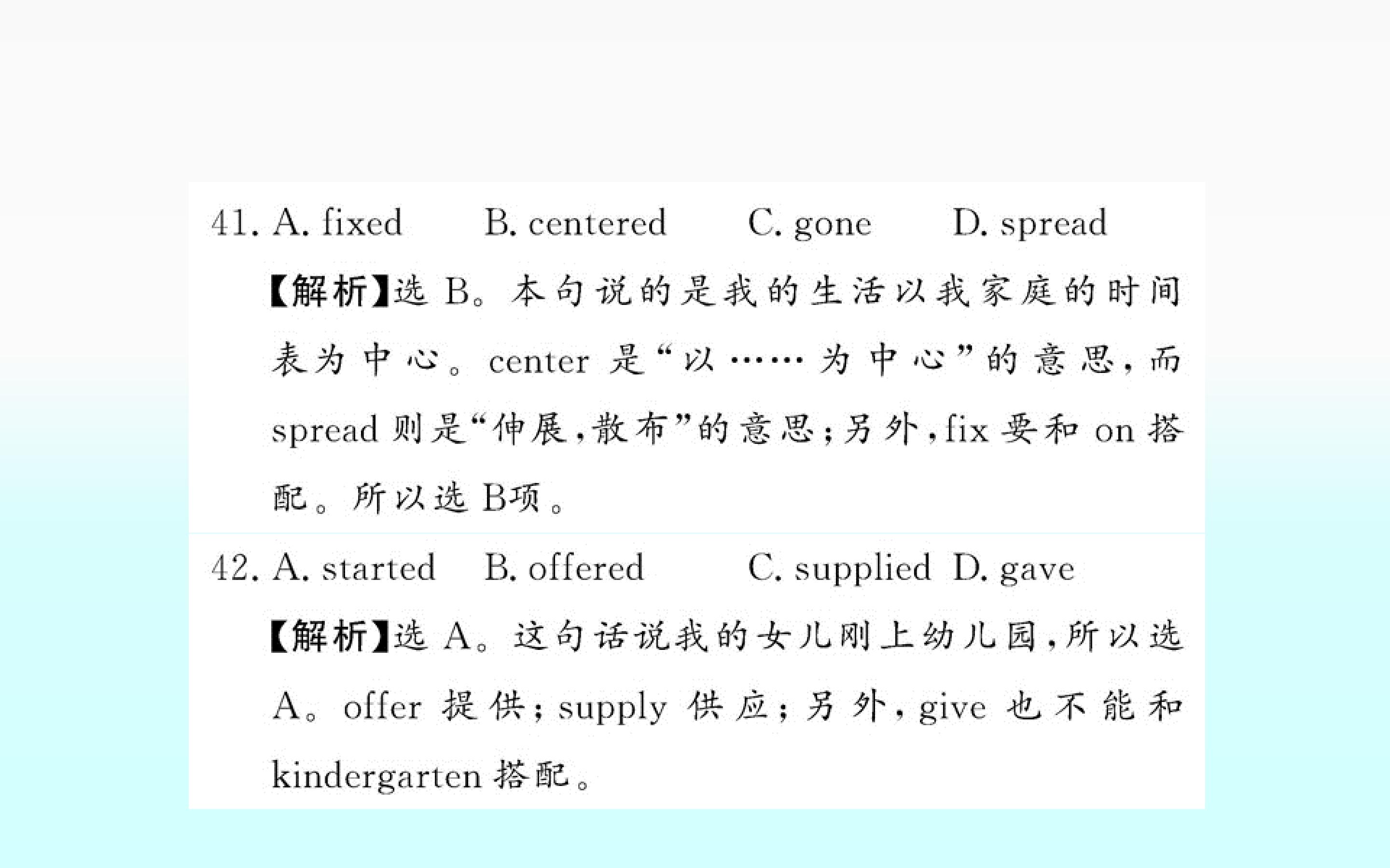 41. A. fixed B. centered C. gone D. spread

【解析】选B。本句说的是我的生活以我家庭的时间表为中心。center是“以……为中心”的意思,而spread则是“伸展,散布”的意思;另外,fix要和on搭配。所以选B项。

42. A. started B. offered C. supplied D. gave

【解析】选A。这句话说我的女儿刚上幼儿园,所以选A。offer提供;supply供应;另外,give也不能和kindergarten搭配。